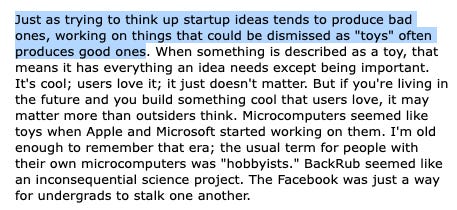 Just as trying to think up startup ideas tends to produce bad ones, working on things that could be dismissed as "toys" often produces good ones. When something is described as a toy, that means it has everything an idea needs except being important. It's cool; users love it; it just doesn't matter. But if you're living in the future and you build something cool that users love, it may matter more than outsiders think. Microcomputers seemed like toys when Apple and Microsoft started working on them. I'm old enough to remember that era; the usual term for people with their own microcomputers was "hobbyists." BackRub seemed like an inconsequential science project. The Facebook was just a way for undergrads to stalk one another.